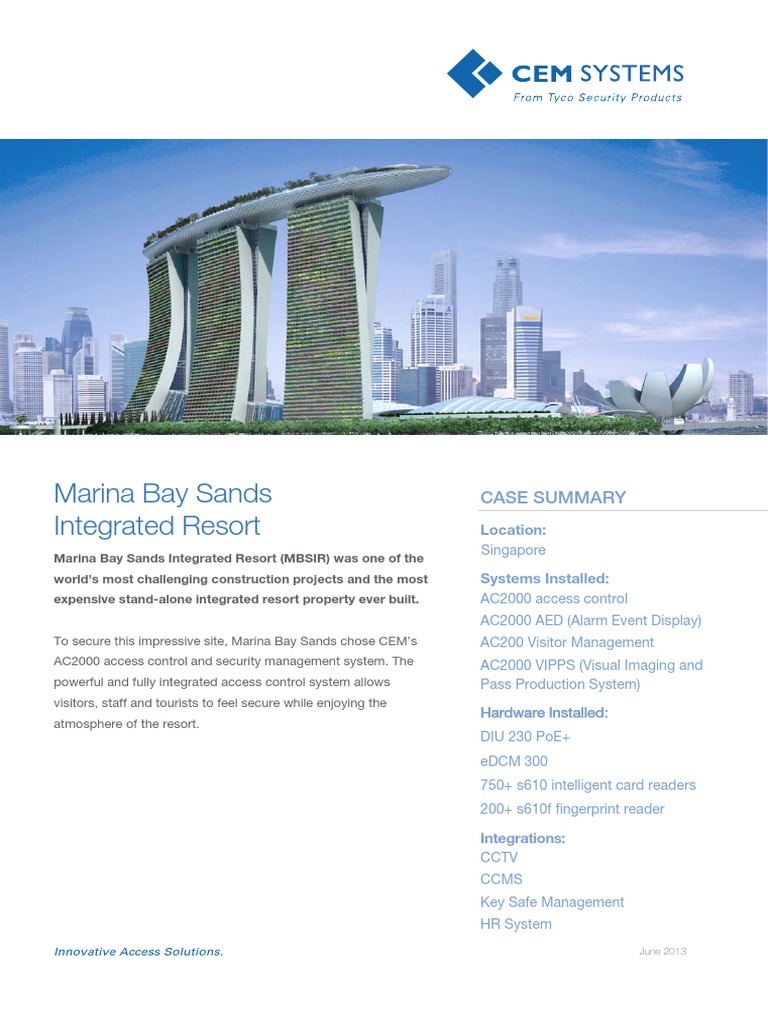 CEM SYSTEMS
From Tyco Security Products

Marina Bay Sands Integrated Resort

Marina Bay Sands Integrated Resort (MBSIR) was one of the world's most challenging construction projects and the most expensive stand-alone integrated resort property ever built.

To secure this impressive site, Marina Bay Sands chose CEM's AC2000 access control and security management system. The powerful and fully integrated access control system allows visitors, staff and tourists to feel secure while enjoying the atmosphere of the resort.

CASE SUMMARY

Location:
Singapore

Systems Installed:
AC2000 access control
AC2000 AED (Alarm Event Display)
AC200 Visitor Management
AC2000 VIPPS (Visual Imaging and Pass Production System)

Hardware Installed:
DIU 230 PoE+
eDCM 300
750+ s610 intelligent card readers
200+ s610f fingerprint reader

Integrations:
CCTV
CCMS
Key Safe Management
HR System

Innovative Access Solutions.

June 2013